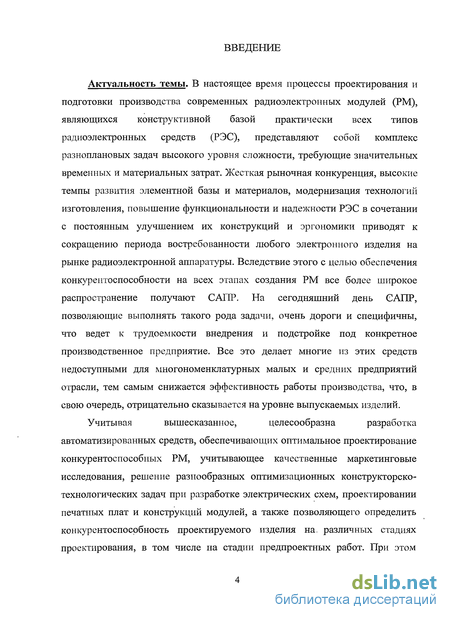 ВВЕДЕНИЕ

Актуальность темы. В настоящее время процессы проектирования и подготовки производства современных радиоэлектронных модулей (РМ), являющихся конструктивной базой практически всех типов радиоэлектронных средств (РЭС), представляют собой комплекс разноплановых задач высокого уровня сложности, требующие значительных временных и материальных затрат. Жесткая рыночная конкуренция, высокие темпы развития элементной базы и материалов, модернизация технологий изготовления, повышение функциональности и надежности РЭС в сочетании с постоянным улучшением их конструкций и эргономики приводят к сокращению периода востребованности любого электронного изделия на рынке радиоэлектронной аппаратуры. Вследствие этого с целью обеспечения конкурентоспособности на всех этапах создания РМ все более широкое распространение получают САПР. На сегодняшний день САПР, позволяющие выполнять такого рода задачи, очень дороги и специфичны, что ведет к трудоемкости внедрения и подстройке под конкретное производственное предприятие. Все это делает многие из этих средств недоступными для многономенклатурных малых и средних предприятий отрасли, тем самым снижается эффективность работы производства, что, в свою очередь, отрицательно сказывается на уровне выпускаемых изделий.

Учитывая вышесказанное, целесообразна разработка автоматизированных средств, обеспечивающих оптимальное проектирование конкурентоспособных РМ, учитывающее качественные маркетинговые исследования, решение разнообразных оптимизационных конструкторско-технологических задач при разработке электрических схем, проектировании печатных плат и конструкций модулей, а также позволяющего определить конкурентоспособность проектируемого изделия на различных стадиях проектирования, в том числе на стадии предпроектных работ. При этом

4

dsLib.net
библиотека диссертаций